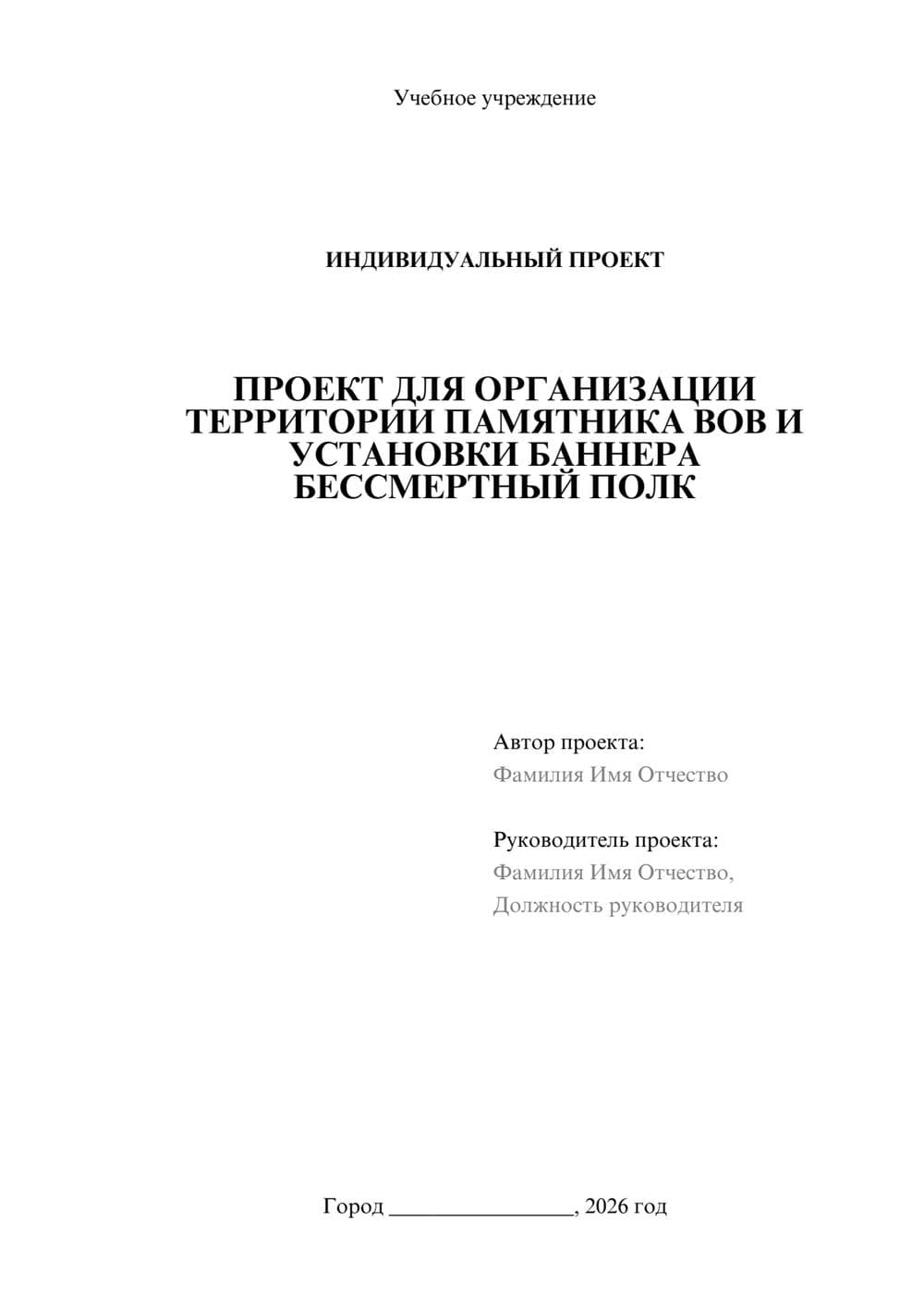 Учебное учреждение

ИНДИВИДУАЛЬНЫЙ ПРОЕКТ

ПРОЕКТ ДЛЯ ОРГАНИЗАЦИИ ТЕРРИТОРИИ ПАМЯТНИКА ВОВ И УСТАНОВКИ БАННЕРА БЕССМЕРТНЫЙ ПОЛК

Автор проекта:
Фамилия Имя Отчество

Руководитель проекта:
Фамилия Имя Отчество,
Должность руководителя

Город ________________, 2026 год